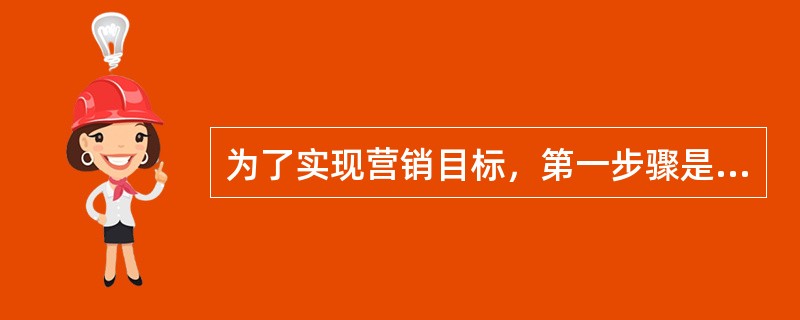 为了实现营销目标，第一步骤是...